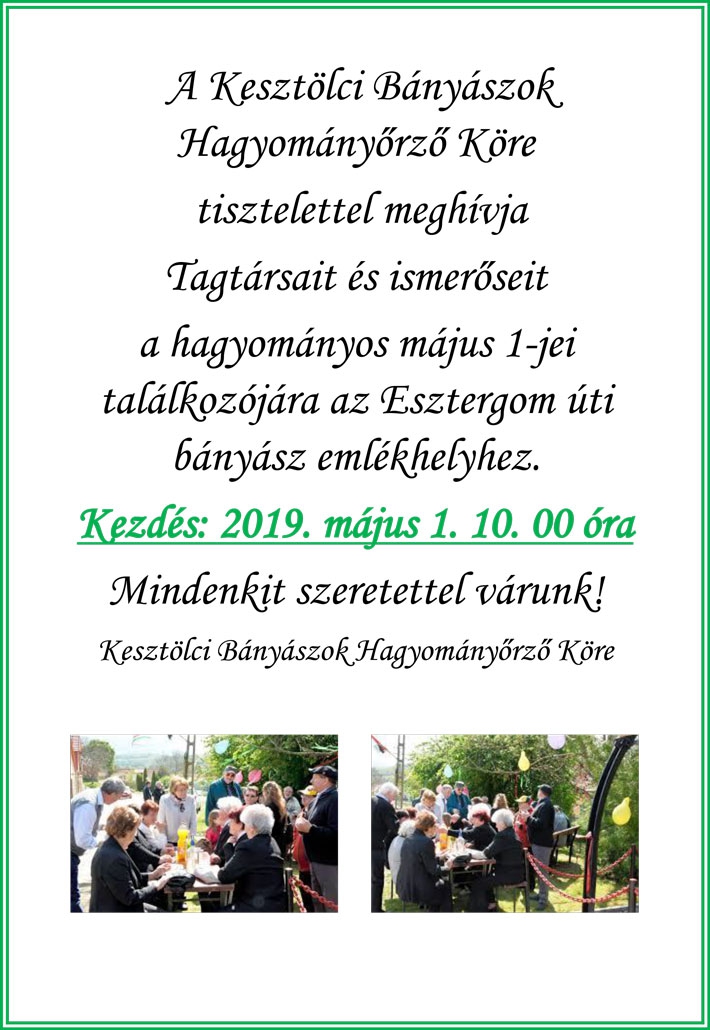 A Kesztölci Bányászok Hagyományőrző Köre tisztelettel meghívja Tagtársait és ismerőseit a hagyományos május 1-jei találkozójára az Esztergom úti bányász emlékhelyhez.

Kezdés: 2019. május 1. 10. 00 óra

Mindenkit szeretettel várunk!

Kesztölci Bányászok Hagyományőrző Köre